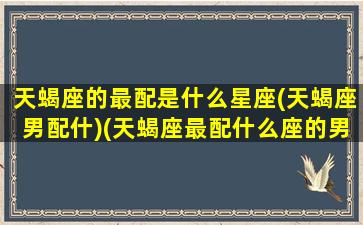 天蝎座的最配是什么星座(天蝎座男配什)(天蝎座最配什么座的男